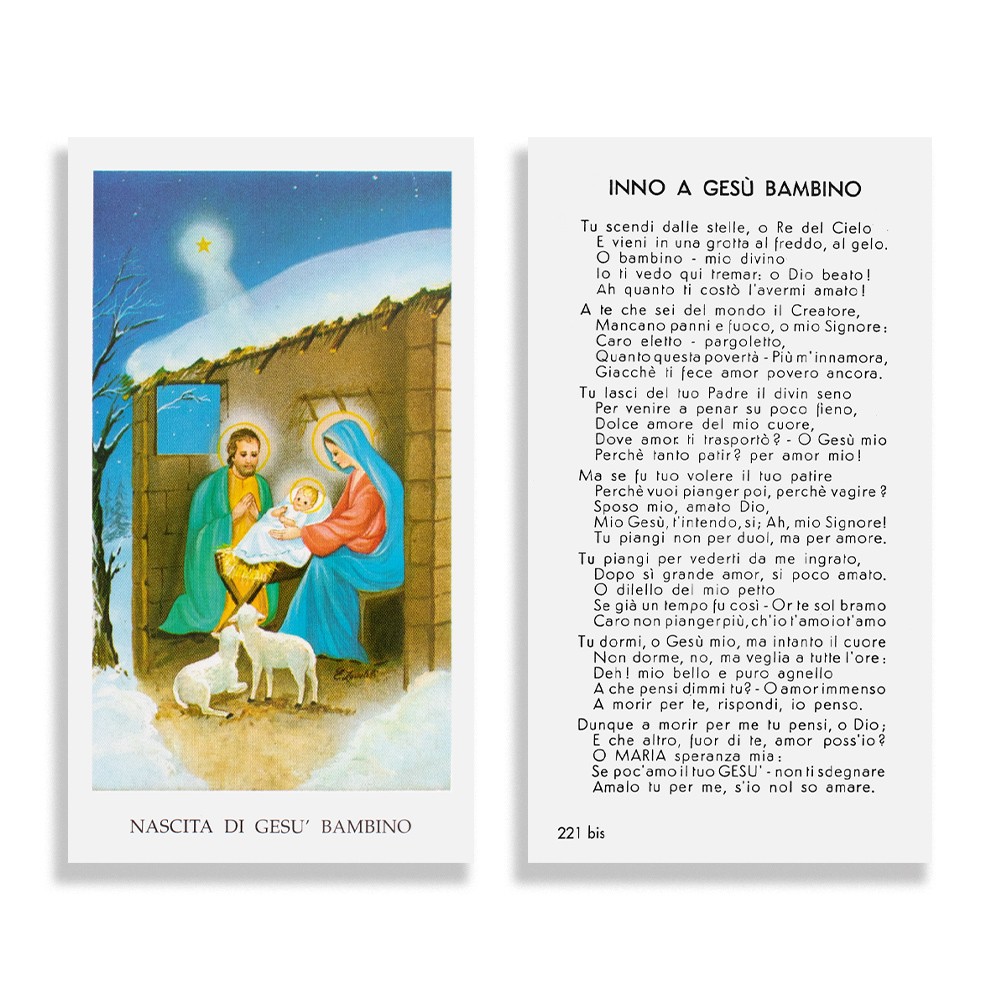 NASCITA DI GESU' BAMBINO

INNO A GESÙ BAMBINO

Tu scendi dalle stelle, o Re del Cielo
E vieni in una grotta al freddo, al gelo.
O bambino - mio divino
Io ti vedo qui tremar: o Dio beato!
Ah quanto ti costò l'avermi amato!

A te che sei del mondo il Creatore,
Mancano panni e fuoco, o mio Signore:
Caro eletto - pargoletto,
Quanto questa povertà - Più m'innamora,
Giacchè ti fece amor povero ancora.

Tu lasci del tuo Padre il divin seno
Per venire a penar su poco fieno,
Dolce amore del mio cuore,
Dove amor ti trasportò? - O Gesù mio
Perchè tanto patir? per amor mio!

Ma se fu tuo volere il tuo patire
Perchè vuoi pianger poi, perchè vagire?
Sposo mio, amato Dio,
Mio Gesù, t'intendo, sì; Ah, mio Signore!
Tu piangi non per duol, ma per amore.

Tu piangi per vederti da me ingrato,
Dopo sì grande amor, sì poco amato.
O diletto del mio petto
Se già un tempo fu così - Or te sol bramo
Caro non pianger più, ch'io t'amo io t'amo

Tu dormi, o Gesù mio, ma intanto il cuore
Non dorme, no, ma veglia a tutte l'ore:
Deh! mio bello e puro agnello
A che pensi dimmi tu? - O amor immenso
A morir per te, rispondi, io penso.

Dunque a morir per me tu pensi, o Dio;
E che altro, fuor di te, amor poss'io?
O MARIA speranza mia:
Se poc'amo il tuo GESU' - non ti sdegnare
Amalo tu per me, s'io nol so amare.

221 bis